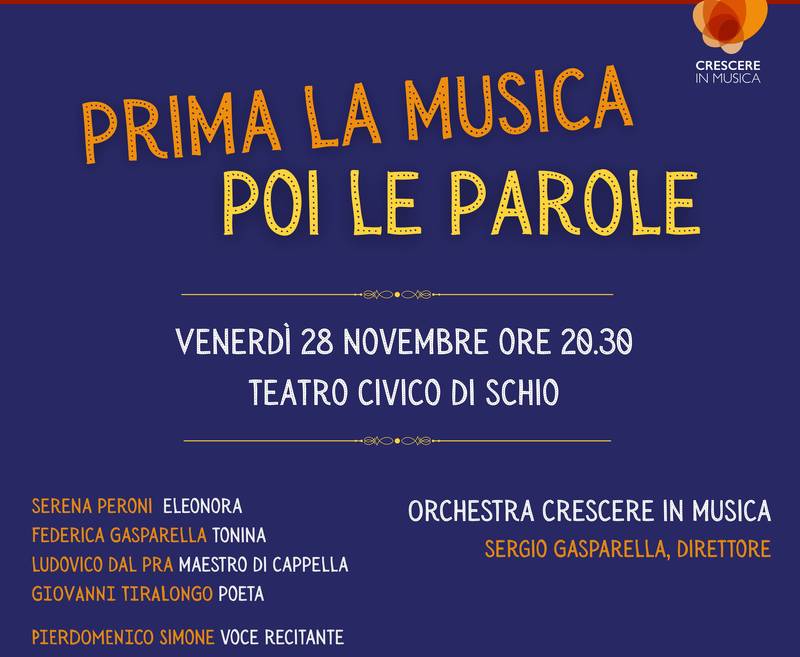 CRESCERE
IN MUSICA

PRIMA LA MUSICA
POI LE PAROLE

VENERDÌ 28 NOVEMBRE ORE 20.30
TEATRO CIVICO DI SCHIO

SERENA PERONI ELEONORA
FEDERICA GASPARELLA TONINA
LUDOVICO DAL PRA MAESTRO DI CAPPELLA
GIOVANNI TIRALONGO POETA

PIERDOMENICO SIMONE VOCE RECITANTE

ORCHESTRA CRESCERE IN MUSICA
SERGIO GASPARELLA, DIRETTORE